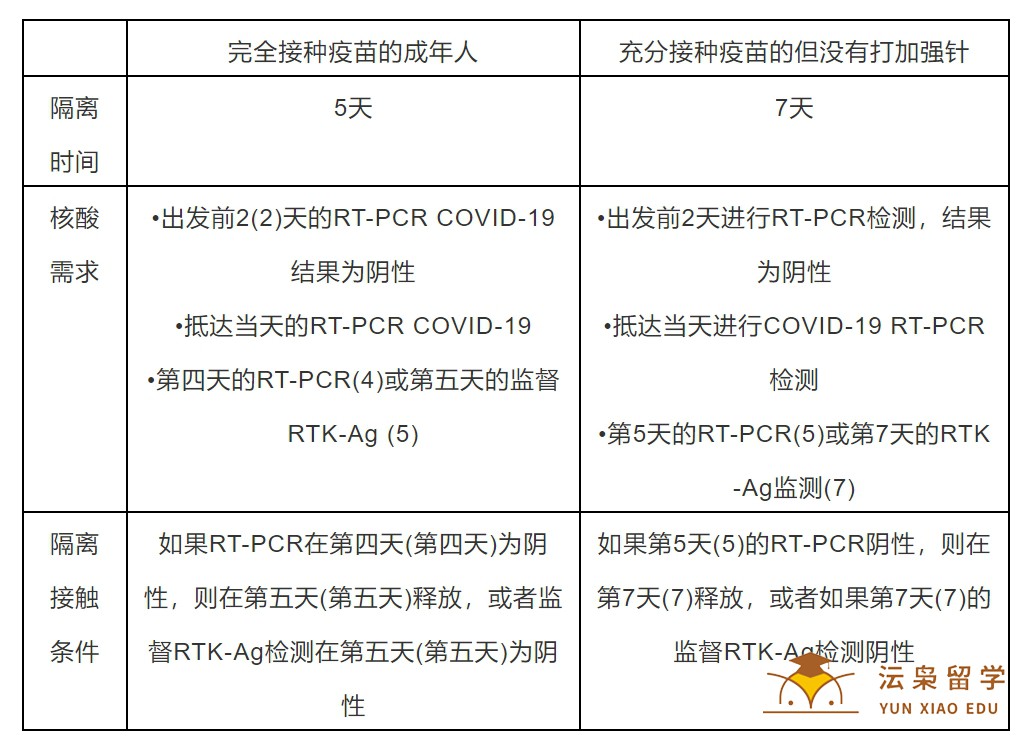 | | 完全接种疫苗的成年人 | 充分接种疫苗的但没有打加强针 |
|---|---|---|
| 隔离时间 | 5天 | 7天 |
| 核酸需求 | •出发前2(2)天的RT-PCR COVID-19结果为阴性 •抵达当天的RT-PCR COVID-19 •第四天的RT-PCR(4)或第五天的监督RTK-Ag (5) | •出发前2天进行RT-PCR检测，结果为阴性 •抵达当天进行COVID-19 RT-PCR检测 •第5天的RT-PCR(5)或第7天的RTK-Ag监测(7) |
| 隔离接触条件 | 如果RT-PCR在第四天(第四天)为阴性，则在第五天(第五天)释放，或者监督RTK-Ag检测在第五天(第五天)为阴性 | 如果第5天(5)的RT-PCR阴性，则在第7天(7)释放，或者如果第7天(7)的监督RTK-Ag检测阴性 |

沄枭留学
YUN XIAO EDU